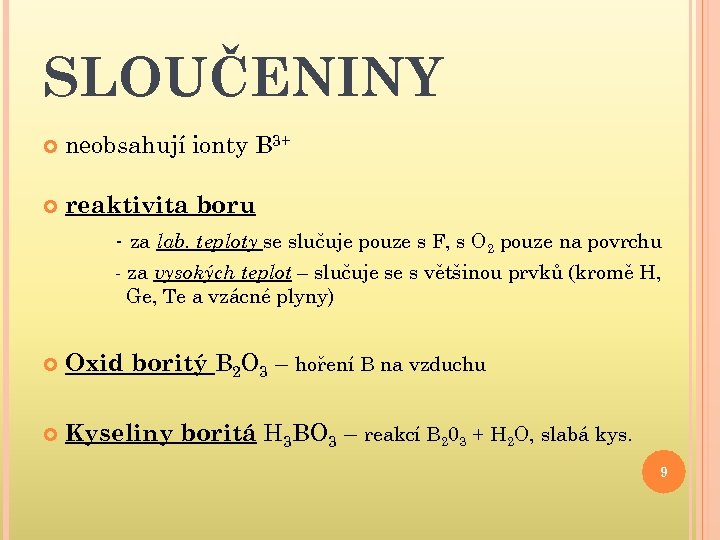 SLOUČENINY

neobsahují ionty $B^{3+}$

reaktivita boru

- za lab. teploty se slučuje pouze s F, s $O_2$ pouze na povrchu

- za vysokých teplot – slučuje se s většinou prvků (kromě H, Ge, Te a vzácné plyny)

Oxid boritý $B_2O_3$ – hoření B na vzduchu

Kyseliny boritá $H_3BO_3$ – reakcí $B_20_3$ + $H_2O$, slabá kys.

9